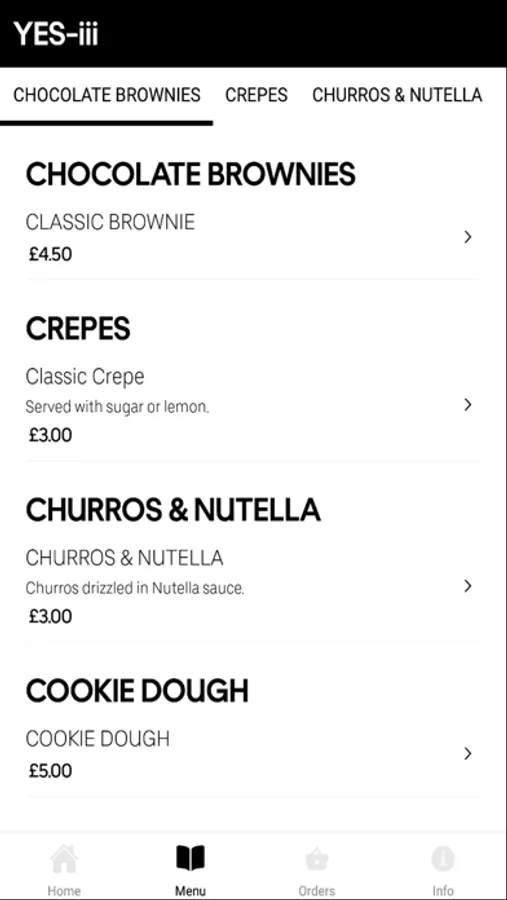 YES-iii

CHOCOLATE BROWNIES CREPES CHURROS & NUTELLA

CHOCOLATE BROWNIES

CLASSIC BROWNIE
£4.50

CREPES

Classic Crepe
Served with sugar or lemon.
£3.00

CHURROS & NUTELLA

CHURROS & NUTELLA
Churros drizzled in Nutella sauce.
£3.00

COOKIE DOUGH

COOKIE DOUGH
£5.00

Home Menu Orders Info